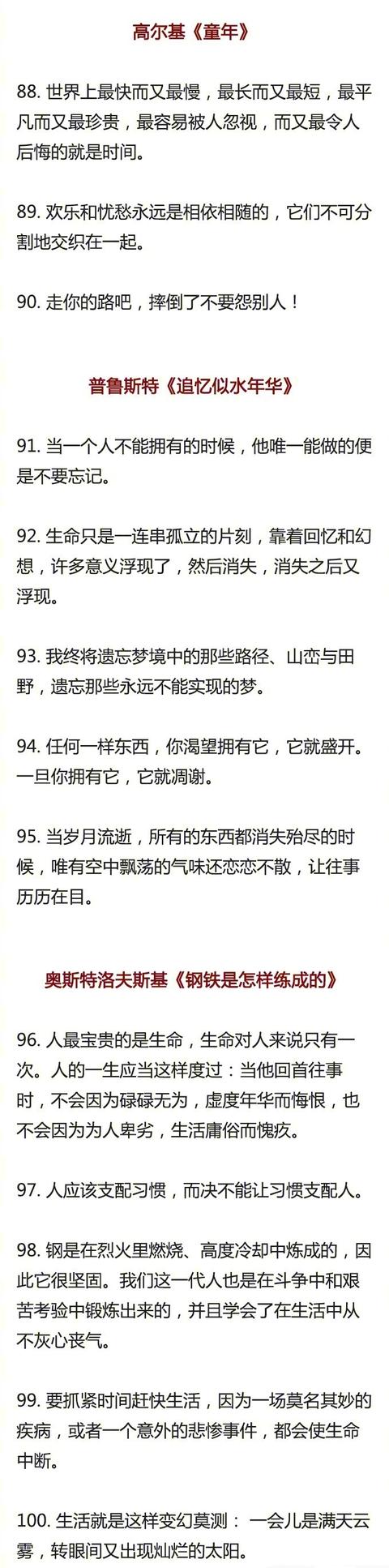 高尔基《童年》

88. 世界上最快而又最慢，最长而又最短，最平凡而又最珍贵，最容易被人忽视，而又最令人后悔的就是时间。

89. 欢乐和忧愁永远是相依相随的，它们不可分割地交织在一起。

90. 走你的路吧，摔倒了不要怨别人！

普鲁斯特《追忆似水年华》

91. 当一个人不能拥有的时候，他唯一能做的便是不要忘记。

92. 生命只是一连串孤立的片刻，靠着回忆和幻想，许多意义浮现了，然后消失，消失之后又浮现。

93. 我终将遗忘梦境中的那些路径、山峦与田野，遗忘那些永远不能实现的梦。

94. 任何一样东西，你渴望拥有它，它就盛开。一旦你拥有它，它就凋谢。

95. 当岁月流逝，所有的东西都消失殆尽的时候，唯有空中飘荡的气味还恋恋不散，让往事历历在目。

奥斯特洛夫斯基《钢铁是怎样练成的》

96. 人最宝贵的是生命，生命对人来说只有一次。人的一生应当这样度过：当他回首往事时，不会因为碌碌无为，虚度年华而悔恨，也不会因为为人卑劣，生活庸俗而愧疚。

97. 人应该支配习惯，而决不能让习惯支配人。

98. 钢是在烈火里燃烧、高度冷却中炼成的，因此它很坚固。我们这一代人也是在斗争中和艰苦考验中锻炼出来的，并且学会了在生活中从不灰心丧气。

99. 要抓紧时间赶快生活，因为一场莫名其妙的疾病，或者一个意外的悲惨事件，都会使生命中断。

100. 生活就是这样变幻莫测： 一会儿是满天云雾，转眼间又出现灿烂的太阳。